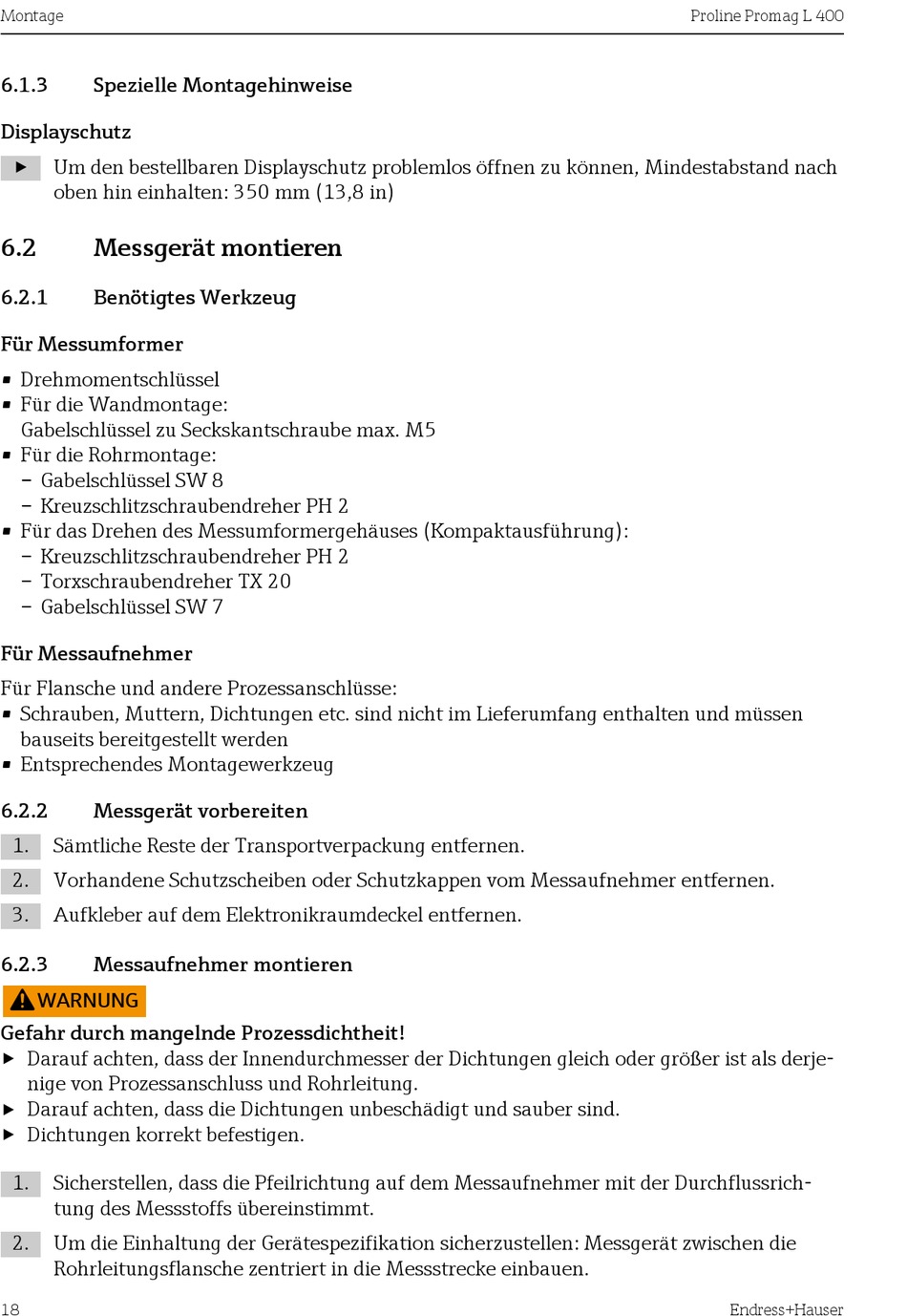 Montage

Proline Promag L 400

6.1.3 Spezielle Montagehinweise

Displayschutz

▶ Um den bestellbaren Displayschutz problemlos öffnen zu können, Mindestabstand nach oben hin einhalten: 350 mm (13,8 in)

6.2 Messgerät montieren

6.2.1 Benötigtes Werkzeug

Für Messumformer

▪ Drehmomentschlüssel
▪ Für die Wandmontage:
Gabelschlüssel zu Seckskantschraube max. M5
▪ Für die Rohrmontage:
– Gabelschlüssel SW 8
– Kreuzschlitzschraubendreher PH 2
▪ Für das Drehen des Messumformergehäuses (Kompaktausführung):
– Kreuzschlitzschraubendreher PH 2
– Torxschraubendreher TX 20
– Gabelschlüssel SW 7

Für Messaufnehmer

Für Flansche und andere Prozessanschlüsse:
▪ Schrauben, Muttern, Dichtungen etc. sind nicht im Lieferumfang enthalten und müssen bauseits bereitgestellt werden
▪ Entsprechendes Montagewerkzeug

6.2.2 Messgerät vorbereiten

1. Sämtliche Reste der Transportverpackung entfernen.

2. Vorhandene Schutzscheiben oder Schutzkappen vom Messaufnehmer entfernen.

3. Aufkleber auf dem Elektronikraumdeckel entfernen.

6.2.3 Messaufnehmer montieren

WARNUNG

Gefahr durch mangelnde Prozessdichtheit!
▶ Darauf achten, dass der Innendurchmesser der Dichtungen gleich oder größer ist als derjenige von Prozessanschluss und Rohrleitung.
▶ Darauf achten, dass die Dichtungen unbeschädigt und sauber sind.
▶ Dichtungen korrekt befestigen.

1. Sicherstellen, dass die Pfeilrichtung auf dem Messaufnehmer mit der Durchflussrichtung des Messstoffs übereinstimmt.

2. Um die Einhaltung der Gerätespezifikation sicherzustellen: Messgerät zwischen die Rohrleitungsflansche zentriert in die Messstrecke einbauen.

18

Endress+Hauser